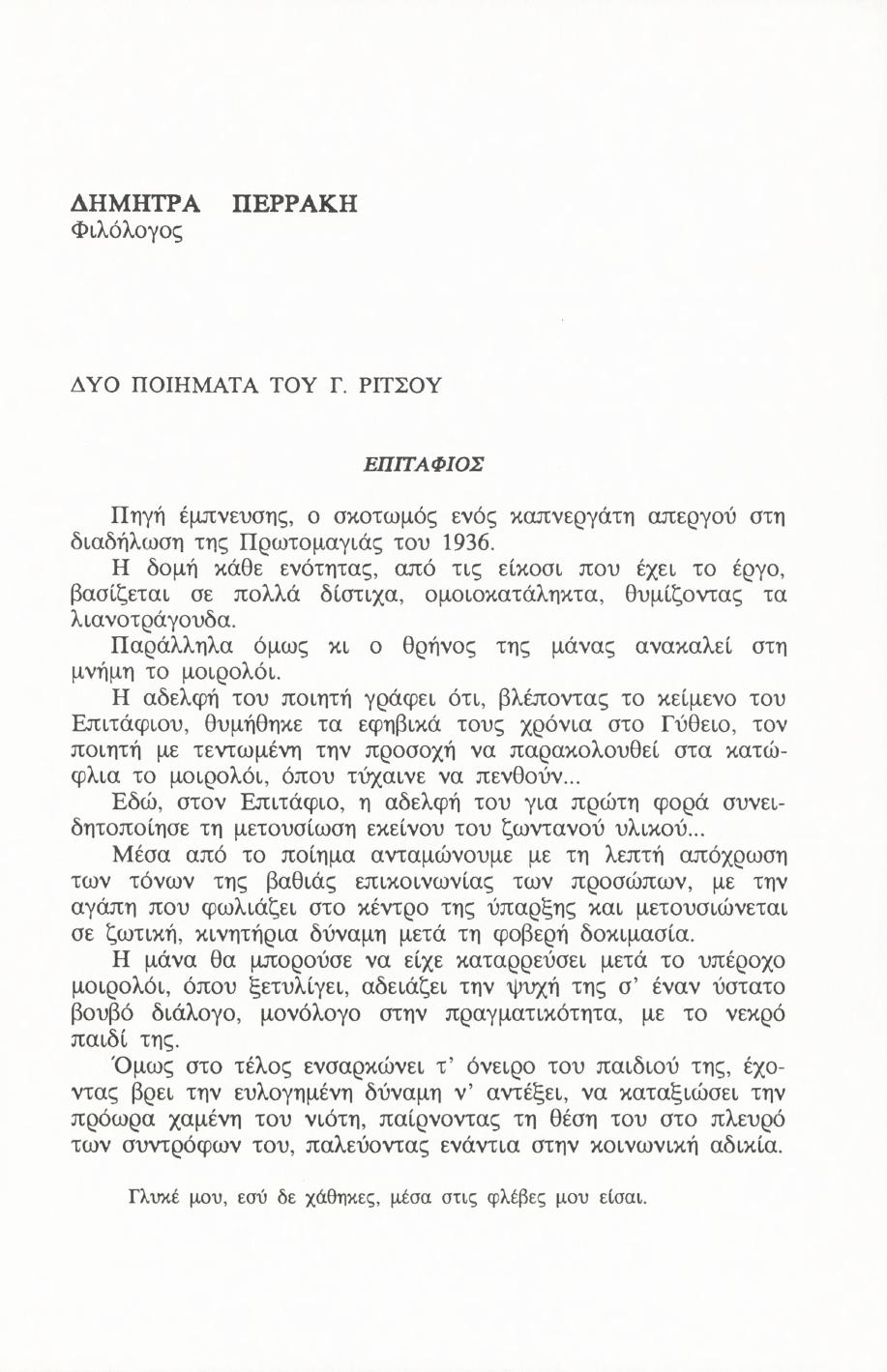 ΔΗΜΗΤΡΑ ΠΕΡΡΑΚΗ
Φιλόλογος

ΔΥΟ ΠΟΙΗΜΑΤΑ ΤΟΥ Γ. ΡΙΤΣΟΥ

ΕΠΙΤΑΦΙΟΣ

Πηγή έμπνευσης, ο σκοτωμός ενός καπνεργάτη απεργού στη διαδήλωση της Πρωτομαγιάς του 1936.

Η δομή κάθε ενότητας, από τις είκοσι που έχει το έργο, βασίζεται σε πολλά δίστιχα, ομοιοκατάληκτα, θυμίζοντας τα λιανοτράγουδα.

Παράλληλα όμως κι ο θρήνος της μάνας ανακαλεί στη μνήμη το μοιρολόι.

Η αδελφή του ποιητή γράφει ότι, βλέποντας το κείμενο του Επιτάφιου, θυμήθηκε τα εφηβικά τους χρόνια στο Γύθειο, τον ποιητή με τεντωμένη την προσοχή να παρακολουθεί στα κατώφλια το μοιρολόι, όπου τύχαινε να πενθούν...

Εδώ, στον Επιτάφιο, η αδελφή του για πρώτη φορά συνειδητοποίησε τη μετουσίωση εκείνου του ζωντανού υλικού...

Μέσα από το ποίημα ανταμώνουμε με τη λεπτή απόχρωση των τόνων της βαθιάς επικοινωνίας των προσώπων, με την αγάπη που φωλιάζει στο κέντρο της ύπαρξης και μετουσιώνεται σε ζωτική, κινητήρια δύναμη μετά τη φοβερή δοκιμασία.

Η μάνα θα μπορούσε να είχε καταρρεύσει μετά το υπέροχο μοιρολόι, όπου ξετυλίγει, αδειάζει την ψυχή της σ' έναν ύστατο βουβό διάλογο, μονόλογο στην πραγματικότητα, με το νεκρό παιδί της.

Όμως στο τέλος ενσαρκώνει τ' όνειρο του παιδιού της, έχοντας βρει την ευλογημένη δύναμη ν' αντέξει, να καταξιώσει την πρόωρα χαμένη του νιότη, παίρνοντας τη θέση του στο πλευρό των συντρόφων του, παλεύοντας ενάντια στην κοινωνική αδικία.

Γλυκέ μου, εσύ δε χάθηκες, μέσα στις φλέβες μου είσαι.